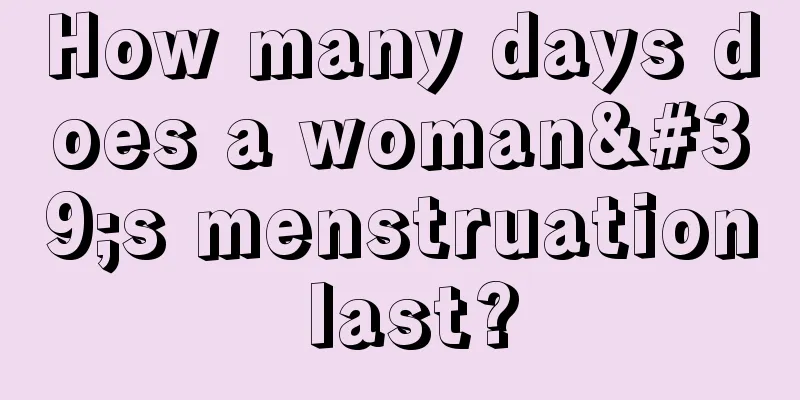 How many days does a woman&#39;s menstruation last?